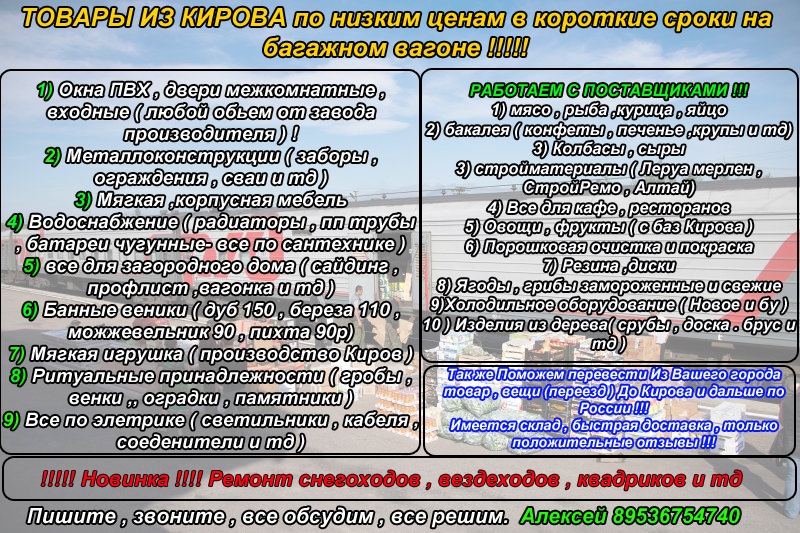 ТОВАРЫ ИЗ КИРОВА по низким ценам в короткие сроки на багажном вагоне !!!!!

1) Окна ПВХ , двери межкомнатные , входные ( любой обьем от завода производителя ) !
2) Металлоконструкции ( заборы , ограждения , сваи и тд )
3) Мягкая ,корпусная мебель
4) Водоснабжение ( радиаторы , пп трубы , батареи чугунные- все по сантехнике )
5) все для загородного дома ( сайдинг , профлист ,вагонка и тд )
6) Банные веники ( дуб 150 , береза 110 , можжевельник 90 , пихта 90р)
7) Мягкая игрушка ( производство Киров )
8) Ритуальные принадлежности ( гробы , венки ,, оградки , памятники )
9) Все по элетрике ( светильники , кабеля , соеденители и тд )

РАБОТАЕМ С ПОСТАВЩИКАМИ !!!
1) мясо , рыба ,курица , яйцо
2) бакалея ( конфеты , печенье ,крупы и тд)
3) Колбасы , сыры
3) стройматериалы ( Леруа мерлен , СтройРемо , Алтай)
4) Все для кафе , ресторанов
5) Овощи , фрукты ( с баз Кирова )
6) Порошковая очистка и покраска
7) Резина ,диски
8) Ягоды , грибы замороженные и свежие
9)Холодильное оборудование ( Новое и бу )
10 ) Изделия из дерева( срубы , доска . брус и тд )

Так же Поможем перевести Из Вашего города товар , вещи (переезд ) До Кирова и дальше по России !!!
Имеется склад , быстрая доставка , только положительные отзывы !!!

!!!!! Новинка !!!! Ремонт снегоходов , вездеходов , квадриков и тд

Пишите , звоните , все обсудим , все решим. Алексей 89536754740